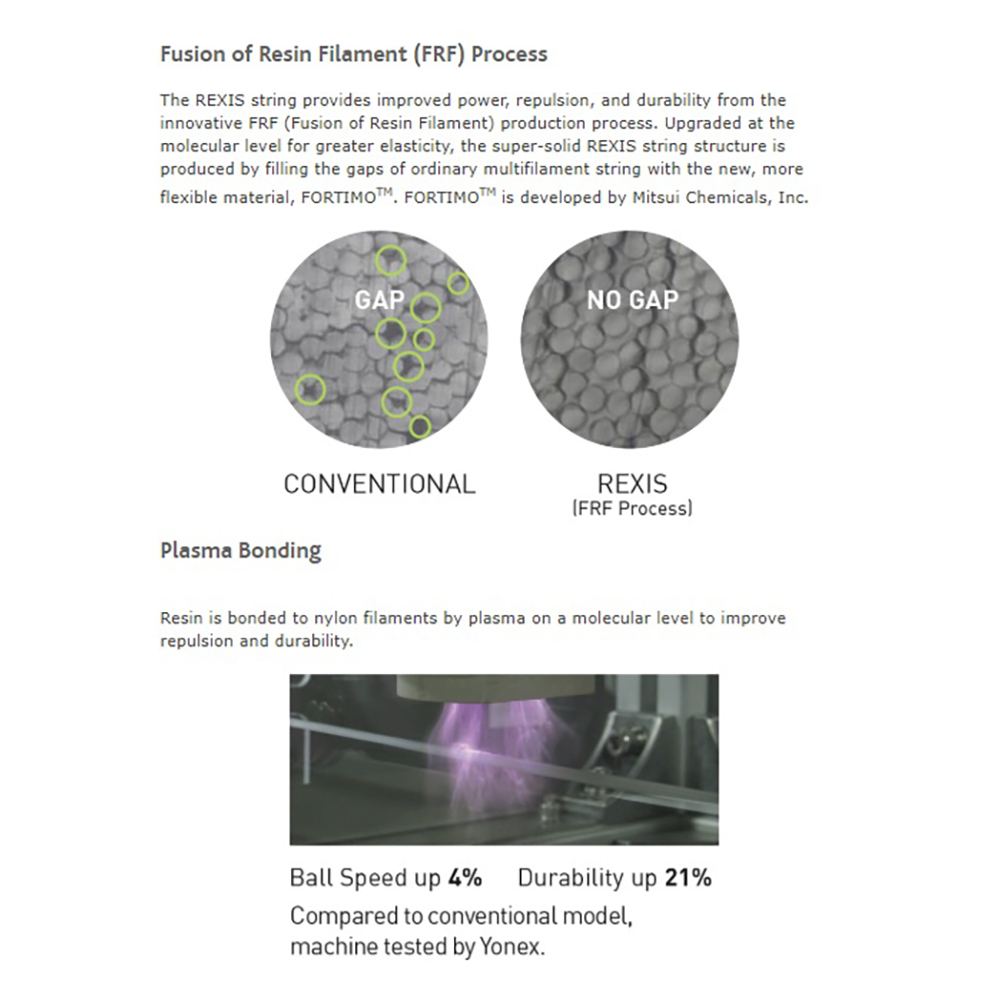 Fusion of Resin Filament (FRF) Process

The REXIS string provides improved power, repulsion, and durability from the innovative FRF (Fusion of Resin Filament) production process. Upgraded at the molecular level for greater elasticity, the super-solid REXIS string structure is produced by filling the gaps of ordinary multifilament string with the new, more flexible material, FORTIMO$^{TM}$. FORTIMO$^{TM}$ is developed by Mitsui Chemicals, Inc.

GAP

NO GAP

CONVENTIONAL

REXIS
(FRF Process)

Plasma Bonding

Resin is bonded to nylon filaments by plasma on a molecular level to improve repulsion and durability.

Ball Speed up 4% Durability up 21%
Compared to conventional model, machine tested by Yonex.